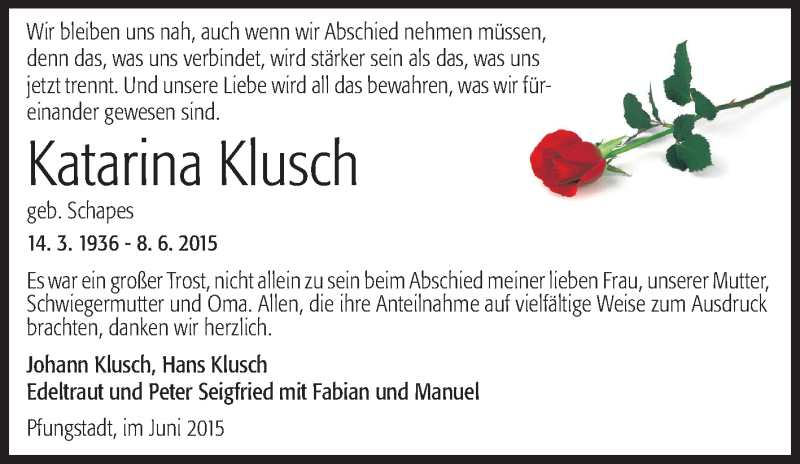 Wir bleiben uns nah, auch wenn wir Abschied nehmen müssen, denn das, was uns verbindet, wird stärker sein als das, was uns jetzt trennt. Und unsere Liebe wird all das bewahren, was wir füreinander gewesen sind.

Katarina Klusch

geb. Schapes

14. 3. 1936 - 8. 6. 2015

Es war ein großer Trost, nicht allein zu sein beim Abschied meiner lieben Frau, unserer Mutter, Schwiegermutter und Oma. Allen, die ihre Anteilnahme auf vielfältige Weise zum Ausdruck brachten, danken wir herzlich.

Johann Klusch, Hans Klusch
Edeltraut und Peter Seigfried mit Fabian und Manuel

Pfungstadt, im Juni 2015